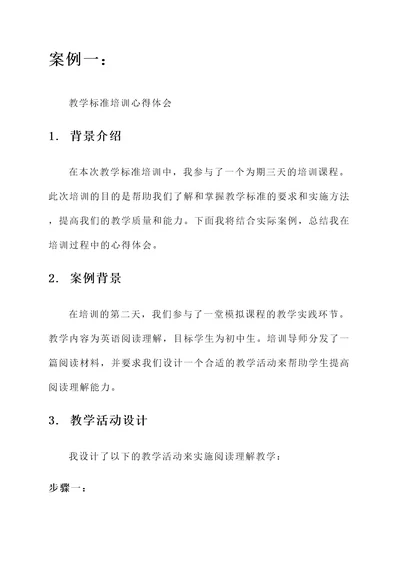 案例一：

教学标准培训心得体会

1. 背景介绍

在本次教学标准培训中，我参与了一个为期三天的培训课程。此次培训的目的是帮助我们了解和掌握教学标准的要求和实施方法，提高我们的教学质量和能力。下面我将结合实际案例，总结我在培训过程中的心得体会。

2. 案例背景

在培训的第二天，我们参与了一堂模拟课程的教学实践环节。教学内容为英语阅读理解，目标学生为初中生。培训导师分发了一篇阅读材料，并要求我们设计一个合适的教学活动来帮助学生提高阅读理解能力。

3. 教学活动设计

我设计了以下的教学活动来实施阅读理解教学：

步骤一：